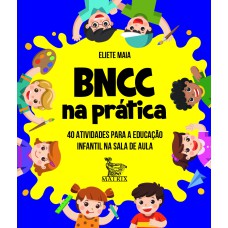 ELIETE MAIA

BNCC
na prática

40 ATIVIDADES PARA A EDUCAÇÃO
INFANTIL NA SALA DE AULA

MATRIX